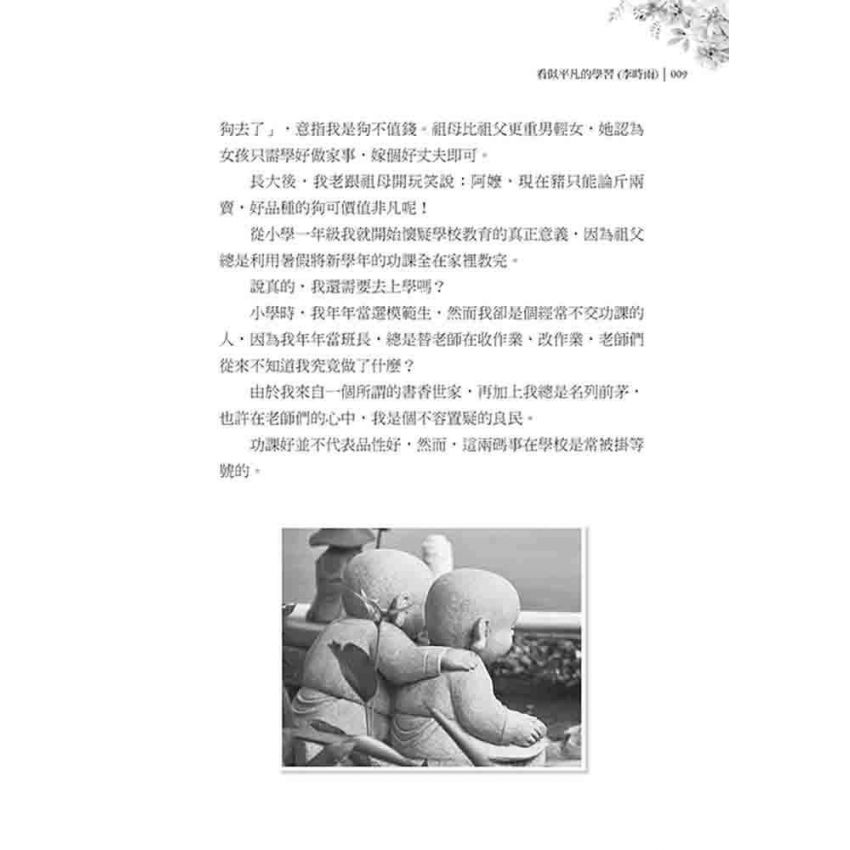 看似平凡的學習 (李時雨) | 009

狗去了」，意指我是狗不值錢。祖母比祖父更重男輕女，她認為女孩只需學好做家事，嫁個好丈夫即可。

長大後，我老跟祖母開玩笑說：阿嬤，現在豬只能論斤兩賣，好品種的狗可價值非凡呢！

從小學一年級我就開始懷疑學校教育的真正意義，因為祖父總是利用暑假將新學年的功課全在家裡教完。

說真的，我還需要去上學嗎？

小學時，我年年當選模範生，然而我卻是個經常不交功課的人，因為我年年當班長，總是替老師在收作業、改作業，老師們從來不知道我究竟做了什麼？

由於我來自一個所謂的書香世家，再加上我總是名列前茅，也許在老師們的心中，我是個不容置疑的良民。

功課好並不代表品性好，然而，這兩碼事在學校是常被掛等號的。